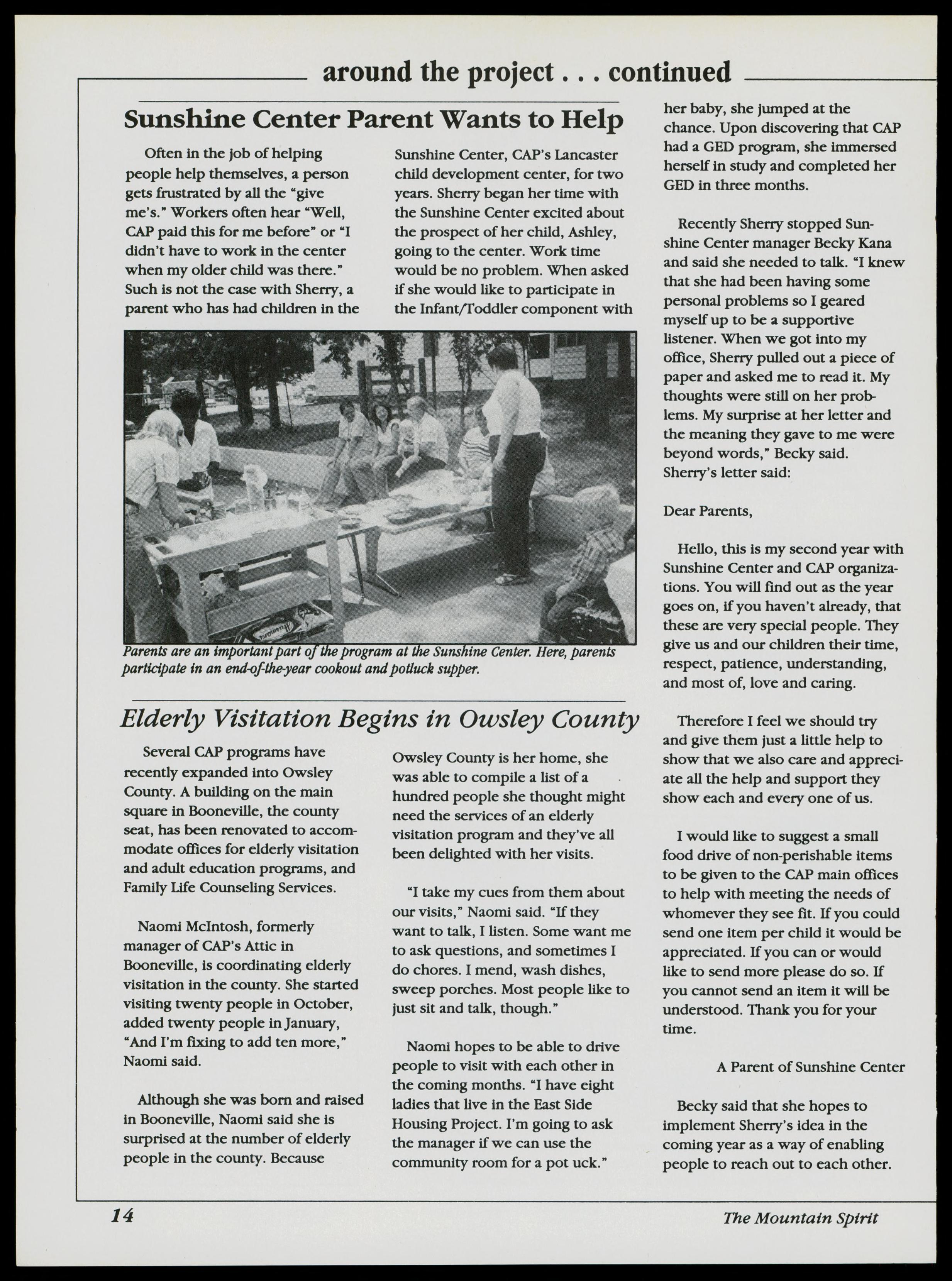 around the project . . . continued

Sunshine Center Parent Wants to Help

Often in the job of helping people help themselves, a person gets frustrated by all the "give me's." Workers often hear "Well, CAP paid this for me before" or "I didn't have to work in the center when my older child was there." Such is not the case with Sherry, a parent who has had children in the Sunshine Center, CAP's Lancaster child development center, for two years. Sherry began her time with the Sunshine Center excited about the prospect of her child, Ashley, going to the center. Work time would be no problem. When asked if she would like to participate in the Infant/Toddler component with her baby, she jumped at the chance. Upon discovering that CAP had a GED program, she immersed herself in study and completed her GED in three months.

Recently Sherry stopped Sunshine Center manager Becky Kana and said she needed to talk. "I knew that she had been having some personal problems so I geared myself up to be a supportive listener. When we got into my office, Sherry pulled out a piece of paper and asked me to read it. My thoughts were still on her problems. My surprise at her letter and the meaning they gave to me were beyond words," Becky said. Sherry's letter said:

Dear Parents,

Hello, this is my second year with Sunshine Center and CAP organizations. You will find out as the year goes on, if you haven't already, that these are very special people. They give us and our children their time, respect, patience, understanding, and most of, love and caring.

Therefore I feel we should try and give them just a little help to show that we also care and appreciate all the help and support they show each and every one of us.

I would like to suggest a small food drive of non-perishable items to be given to the CAP main offices to help with meeting the needs of whomever they see fit. If you could send one item per child it would be appreciated. If you can or would like to send more please do so. If you cannot send an item it will be understood. Thank you for your time.

A Parent of Sunshine Center

Becky said that she hopes to implement Sherry's idea in the coming year as a way of enabling people to reach out to each other.

Parents are an important part of the program at the Sunshine Center. Here, parents participate in an end-of-the-year cookout and potluck supper.

Elderly Visitation Begins in Owsley County

Several CAP programs have recently expanded into Owsley County. A building on the main square in Booneville, the county seat, has been renovated to accommodate offices for elderly visitation and adult education programs, and Family Life Counseling Services.

Naomi McIntosh, formerly manager of CAP's Attic in Booneville, is coordinating elderly visitation in the county. She started visiting twenty people in October, added twenty people in January, "And I'm fixing to add ten more," Naomi said.

Although she was born and raised in Booneville, Naomi said she is surprised at the number of elderly people in the county. Because Owsley County is her home, she was able to compile a list of a hundred people she thought might need the services of an elderly visitation program and they've all been delighted with her visits.

"I take my cues from them about our visits," Naomi said. "If they want to talk, I listen. Some want me to ask questions, and sometimes I do chores. I mend, wash dishes, sweep porches. Most people like to just sit and talk, though."

Naomi hopes to be able to drive people to visit with each other in the coming months. "I have eight ladies that live in the East Side Housing Project. I'm going to ask the manager if we can use the community room for a pot uck."

14

The Mountain Spirit